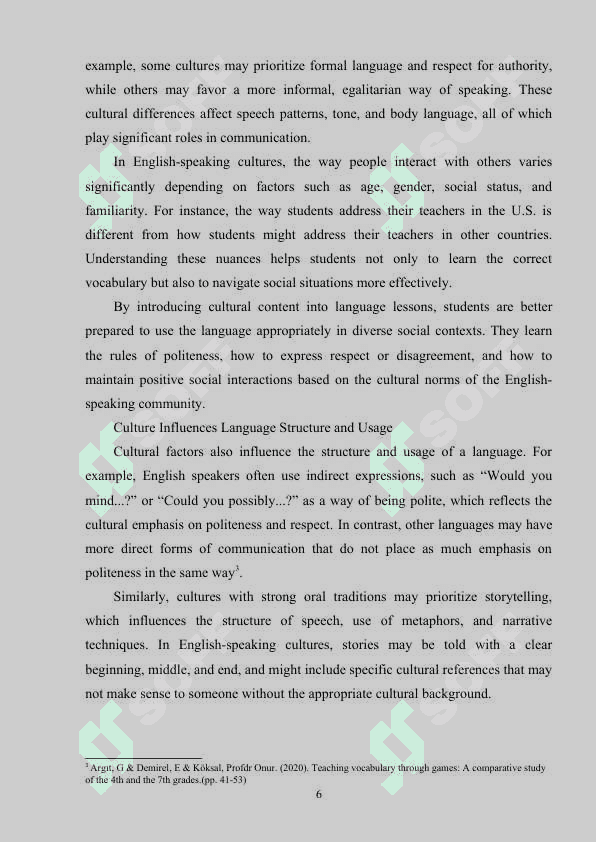 example, some cultures may prioritize formal language and respect for authority, while others may favor a more informal, egalitarian way of speaking. These cultural differences affect speech patterns, tone, and body language, all of which play significant roles in communication.

In English-speaking cultures, the way people interact with others varies significantly depending on factors such as age, gender, social status, and familiarity. For instance, the way students address their teachers in the U.S. is different from how students might address their teachers in other countries. Understanding these nuances helps students not only to learn the correct vocabulary but also to navigate social situations more effectively.

By introducing cultural content into language lessons, students are better prepared to use the language appropriately in diverse social contexts. They learn the rules of politeness, how to express respect or disagreement, and how to maintain positive social interactions based on the cultural norms of the English-speaking community.

Culture Influences Language Structure and Usage

Cultural factors also influence the structure and usage of a language. For example, English speakers often use indirect expressions, such as “Would you mind...?” or “Could you possibly...?” as a way of being polite, which reflects the cultural emphasis on politeness and respect. In contrast, other languages may have more direct forms of communication that do not place as much emphasis on politeness in the same way$^3$.

Similarly, cultures with strong oral traditions may prioritize storytelling, which influences the structure of speech, use of metaphors, and narrative techniques. In English-speaking cultures, stories may be told with a clear beginning, middle, and end, and might include specific cultural references that may not make sense to someone without the appropriate cultural background.

$^3$ Argıt, G & Demirel, E & Köksal, Profdr Onur. (2020). Teaching vocabulary through games: A comparative study of the 4th and the 7th grades.(pp. 41-53)

6